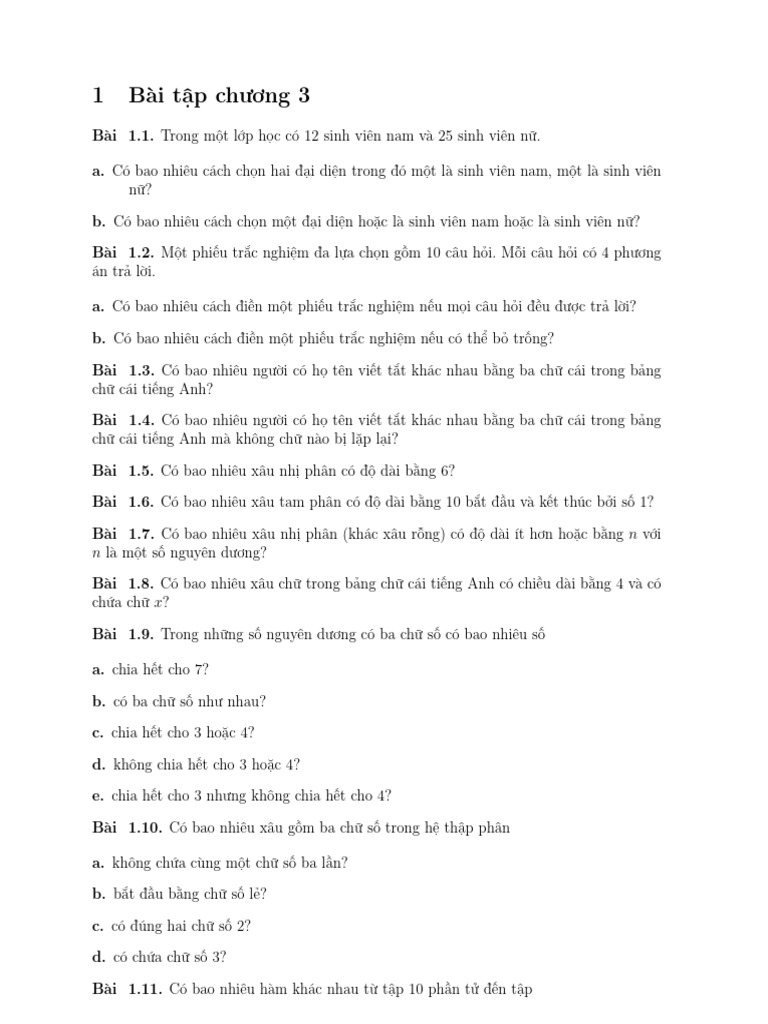 1 Bài tập chương 3

Bài 1.1. Trong một lớp học có 12 sinh viên nam và 25 sinh viên nữ.

a. Có bao nhiêu cách chọn hai đại diện trong đó một là sinh viên nam, một là sinh viên nữ?

b. Có bao nhiêu cách chọn một đại diện hoặc là sinh viên nam hoặc là sinh viên nữ?

Bài 1.2. Một phiếu trắc nghiệm đa lựa chọn gồm 10 câu hỏi. Mỗi câu hỏi có 4 phương án trả lời.

a. Có bao nhiêu cách điền một phiếu trắc nghiệm nếu mọi câu hỏi đều được trả lời?

b. Có bao nhiêu cách điền một phiếu trắc nghiệm nếu có thể bỏ trống?

Bài 1.3. Có bao nhiêu người có họ tên viết tắt khác nhau bằng ba chữ cái trong bảng chữ cái tiếng Anh?

Bài 1.4. Có bao nhiêu người có họ tên viết tắt khác nhau bằng ba chữ cái trong bảng chữ cái tiếng Anh mà không chữ nào bị lặp lại?

Bài 1.5. Có bao nhiêu xâu nhị phân có độ dài bằng 6?

Bài 1.6. Có bao nhiêu xâu tam phân có độ dài bằng 10 bắt đầu và kết thúc bởi số 1?

Bài 1.7. Có bao nhiêu xâu nhị phân (khác xâu rỗng) có độ dài ít hơn hoặc bằng $n$ với $n$ là một số nguyên dương?

Bài 1.8. Có bao nhiêu xâu chữ trong bảng chữ cái tiếng Anh có chiều dài bằng 4 và có chứa chữ $x$?

Bài 1.9. Trong những số nguyên dương có ba chữ số có bao nhiêu số

a. chia hết cho 7?

b. có ba chữ số như nhau?

c. chia hết cho 3 hoặc 4?

d. không chia hết cho 3 hoặc 4?

e. chia hết cho 3 nhưng không chia hết cho 4?

Bài 1.10. Có bao nhiêu xâu gồm ba chữ số trong hệ thập phân

a. không chứa cùng một chữ số ba lần?

b. bắt đầu bằng chữ số lẻ?

c. có đúng hai chữ số 2?

d. có chứa chữ số 3?

Bài 1.11. Có bao nhiêu hàm khác nhau từ tập 10 phần tử đến tập